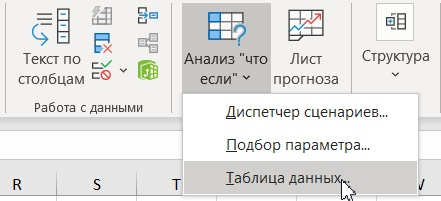 Текст по столбцам

Работа с данными

Анализ "что если"

Лист прогноза

Структура

Диспетчер сценариев...

Подбор параметра...

Таблица данных...

R

S

T

V